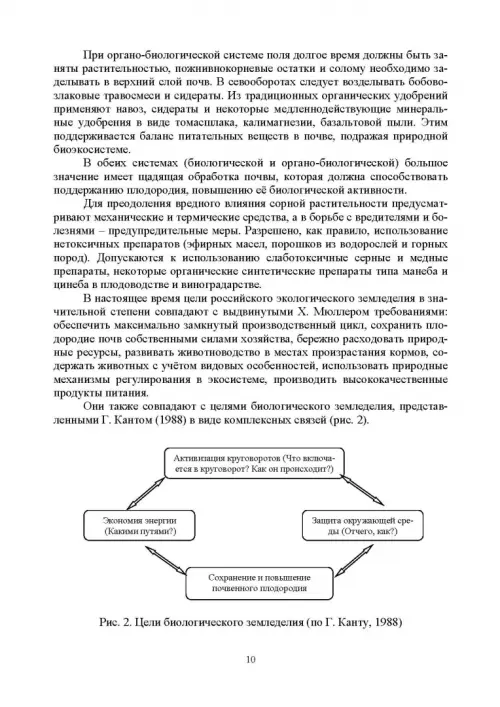 При органо-биологической системе поля долгое время должны быть заняты растительностью, пожнивнокорневые остатки и солому необходимо заделывать в верхний слой почв. В севооборотах следует возделывать бобово-злаковые травосмеси и сидераты. Из традиционных органических удобрений применяют навоз, сидераты и некоторые медленнодействующие минеральные удобрения в виде томасшлака, калимагнезии, базальтовой пыли. Этим поддерживается баланс питательных веществ в почве, подражая природной биоэкосистеме.

В обеих системах (биологической и органо-биологической) большое значение имеет щадящая обработка почвы, которая должна способствовать поддержанию плодородия, повышению её биологической активности.

Для преодоления вредного влияния сорной растительности предусматривают механические и термические средства, а в борьбе с вредителями и болезнями – предупредительные меры. Разрешено, как правило, использование нетоксичных препаратов (эфирных масел, порошков из водорослей и горных пород). Допускаются к использованию слаботоксичные серные и медные препараты, некоторые органические синтетические препараты типа манеба и цинеба в плодоводстве и виноградарстве.

В настоящее время цели российского экологического земледелия в значительной степени совпадают с выдвинутыми Х. Мюллером требованиями: обеспечить максимально замкнутый производственный цикл, сохранить плодородие почв собственными силами хозяйства, бережно расходовать природные ресурсы, развивать животноводство в местах произрастания кормов, содержать животных с учётом видовых особенностей, использовать природные механизмы регулирования в экосистеме, производить высококачественные продукты питания.

Они также совпадают с целями биологического земледелия, представленными Г. Кантом (1988) в виде комплексных связей (рис. 2).

Активизация круговоротов (Что включается в круговорот? Как он происходит?)

Экономия энергии (Какими путями?)

Защита окружающей среды (Отчего, как?)

Сохранение и повышение почвенного плодородия

Рис. 2. Цели биологического земледелия (по Г. Канту, 1988)

10